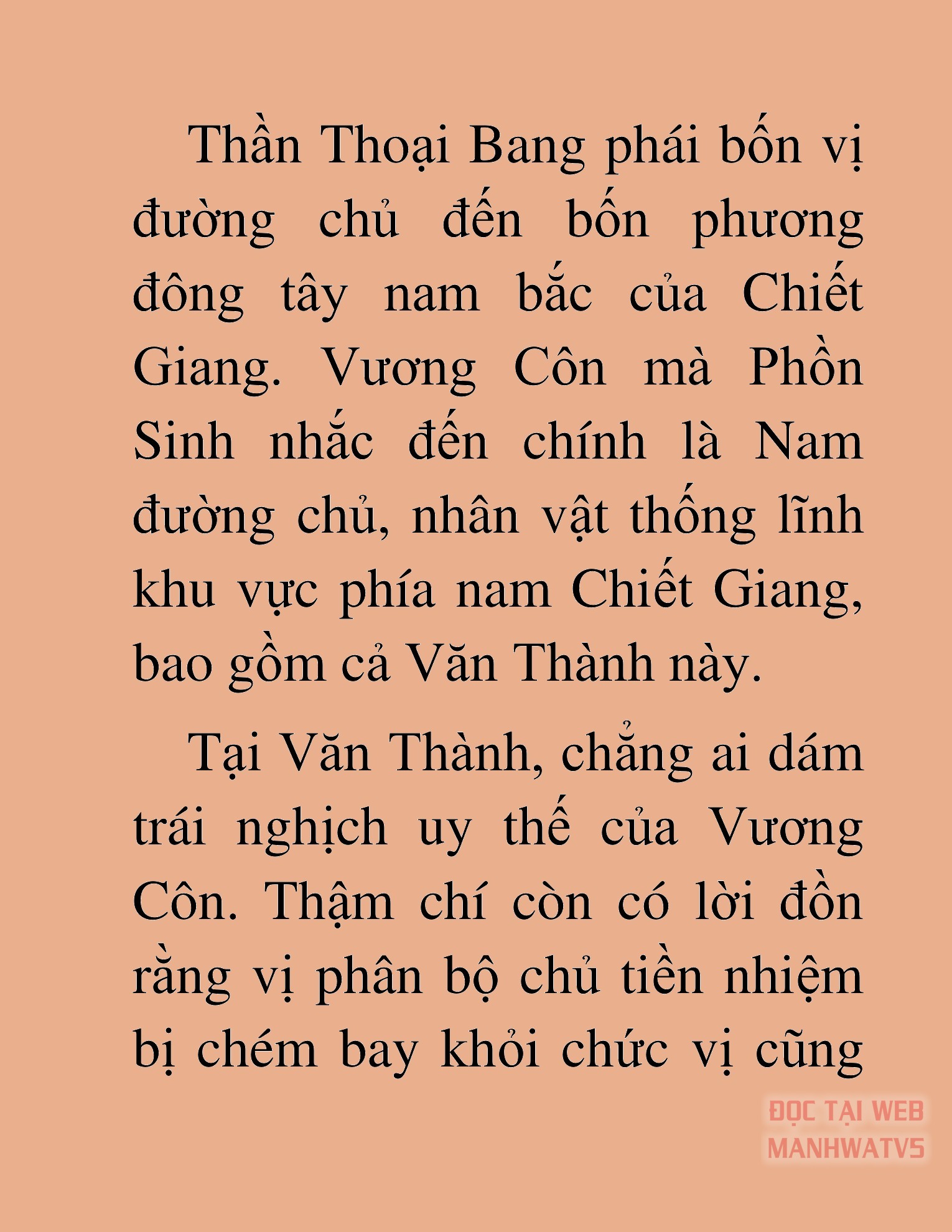 Thần Thoại Bang phái bốn vị đường chủ đến bốn phương đông tây nam bắc của Chiết Giang. Vương Côn mà Phồn Sinh nhắc đến chính là Nam đường chủ, nhân vật thống lĩnh khu vực phía nam Chiết Giang, bao gồm cả Văn Thành này.

Tại Văn Thành, chẳng ai dám trái nghịch uy thế của Vương Côn. Thậm chí còn có lời đồn rằng vị phân bộ chủ tiền nhiệm bị chém bay khỏi chức vị cũng

ĐỌC TẠI WEB MANHWATV5